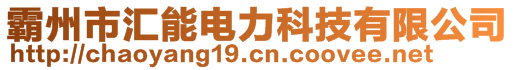 霸州市汇能电力科技有限公司
http://chaoyang19.cn.coovee.net